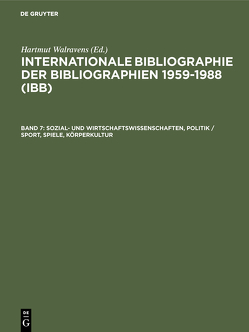 DE GRUYTER

Hartmut Walravens (Ed.)

INTERNATIONALE BIBLIOGRAPHIE DER BIBLIOGRAPHIEN 1959-1988 (IBB)

BAND 7: SOZIAL- UND WIRTSCHAFTSWISSENSCHAFTEN, POLITIK / SPORT, SPIELE, KÖRPERKULTUR

DE G